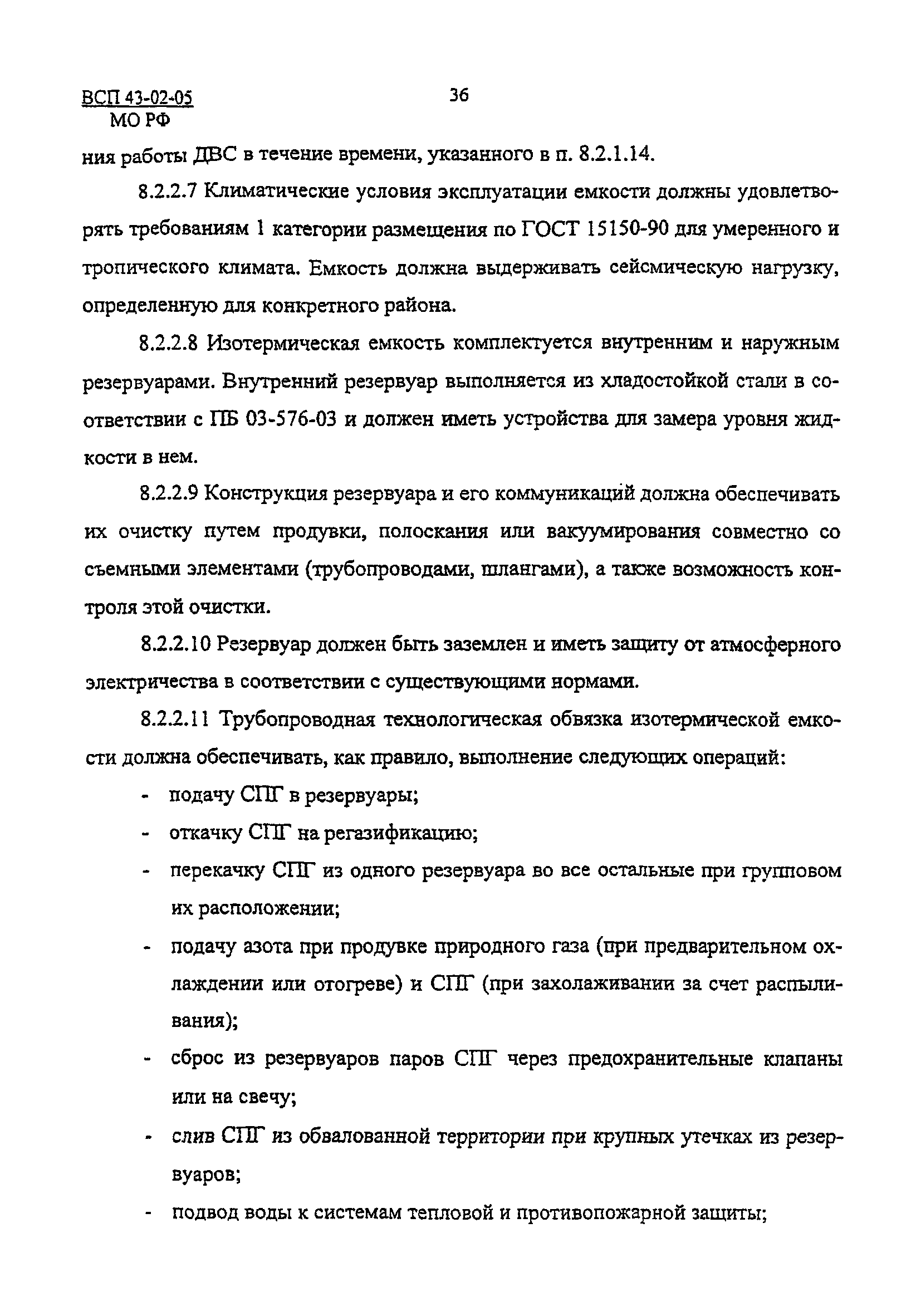 ВСП 43-02-05
МО РФ

36

ния работы ДВС в течение времени, указанного в п. 8.2.1.14.

8.2.2.7 Климатические условия эксплуатации емкости должны удовлетворять требованиям 1 категории размещения по ГОСТ 15150-90 для умеренного и тропического климата. Емкость должна выдерживать сейсмическую нагрузку, определенную для конкретного района.

8.2.2.8 Изотермическая емкость комплектуется внутренним и наружным резервуарами. Внутренний резервуар выполняется из хладостойкой стали в соответствии с ПБ 03-576-03 и должен иметь устройства для замера уровня жидкости в нем.

8.2.2.9 Конструкция резервуара и его коммуникаций должна обеспечивать их очистку путем продувки, полоскания или вакуумирования совместно со съемными элементами (трубопроводами, шлангами), а также возможность контроля этой очистки.

8.2.2.10 Резервуар должен быть заземлен и иметь защиту от атмосферного электричества в соответствии с существующими нормами.

8.2.2.11 Трубопроводная технологическая обвязка изотермической емкости должна обеспечивать, как правило, выполнение следующих операций:

- подачу СПГ в резервуары;
- откачку СПГ на регазификацию;
- перекачку СПГ из одного резервуара во все остальные при групповом их расположении;
- подачу азота при продувке природного газа (при предварительном охлаждении или отогреве) и СПГ (при захолаживании за счет распыливания);
- сброс из резервуаров паров СПГ через предохранительные клапаны или на свечу;
- слив СПГ из обвалованной территории при крупных утечках из резервуаров;
- подвод воды к системам тепловой и противопожарной защиты;